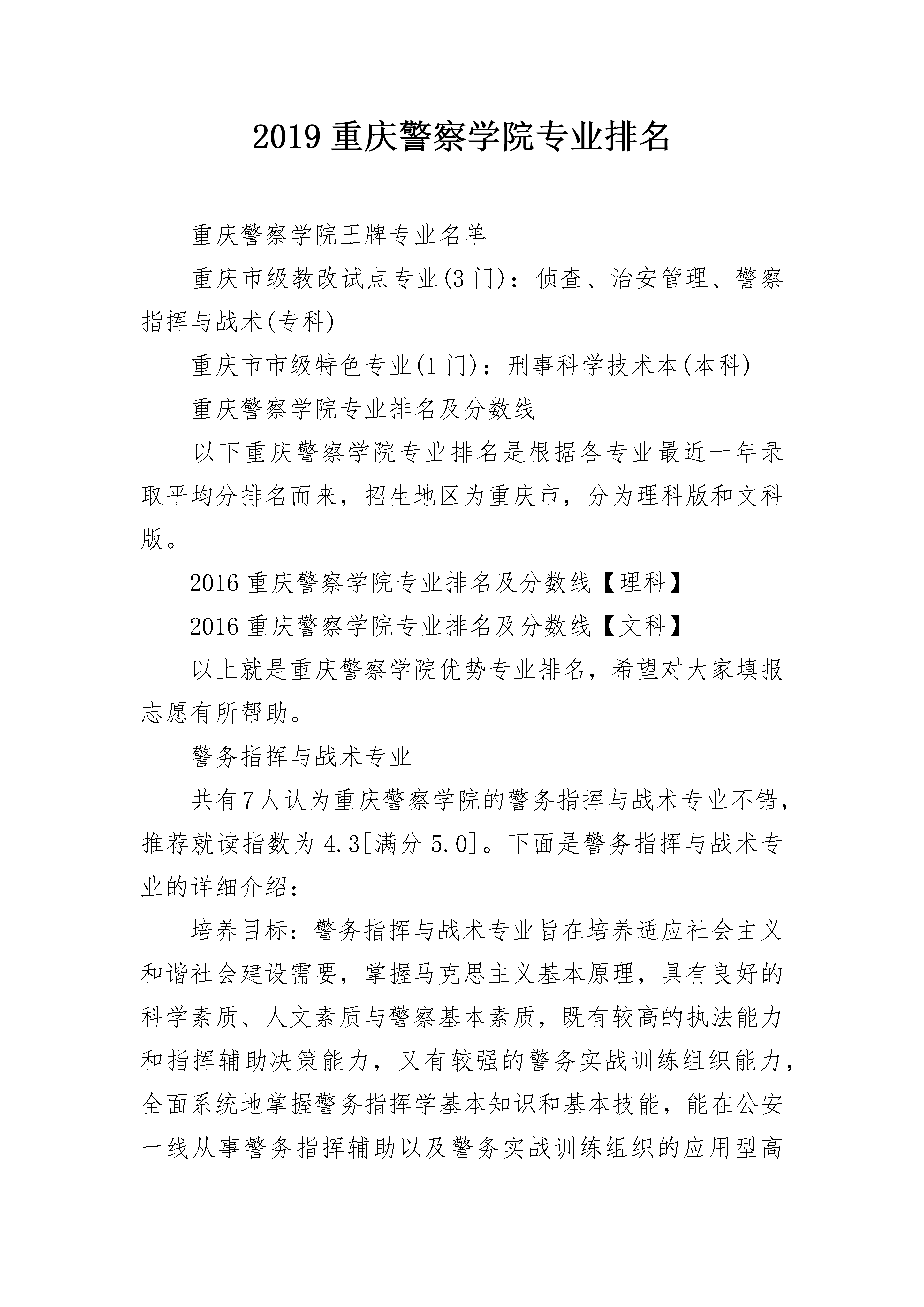 2019 重庆警察学院专业排名

重庆警察学院王牌专业名单

重庆市级教改试点专业(3 门)：侦查、治安管理、警察指挥与战术(专科)

重庆市市级特色专业(1 门)：刑事科学技术本(本科)

重庆警察学院专业排名及分数线

以下重庆警察学院专业排名是根据各专业最近一年录取平均分排名而来，招生地区为重庆市，分为理科版和文科版。

2016 重庆警察学院专业排名及分数线【理科】

2016 重庆警察学院专业排名及分数线【文科】

以上就是重庆警察学院优势专业排名，希望对大家填报志愿有所帮助。

警务指挥与战术专业

共有 7 人认为重庆警察学院的警务指挥与战术专业不错，推荐就读指数为 4.3[满分 5.0]。下面是警务指挥与战术专业的详细介绍：

培养目标：警务指挥与战术专业旨在培养适应社会主义和谐社会建设需要，掌握马克思主义基本原理，具有良好的科学素质、人文素质与警察基本素质，既有较高的执法能力和指挥辅助决策能力，又有较强的警务实战训练组织能力，全面系统地掌握警务指挥学基本知识和基本技能，能在公安一线从事警务指挥辅助以及警务实战训练组织的应用型高